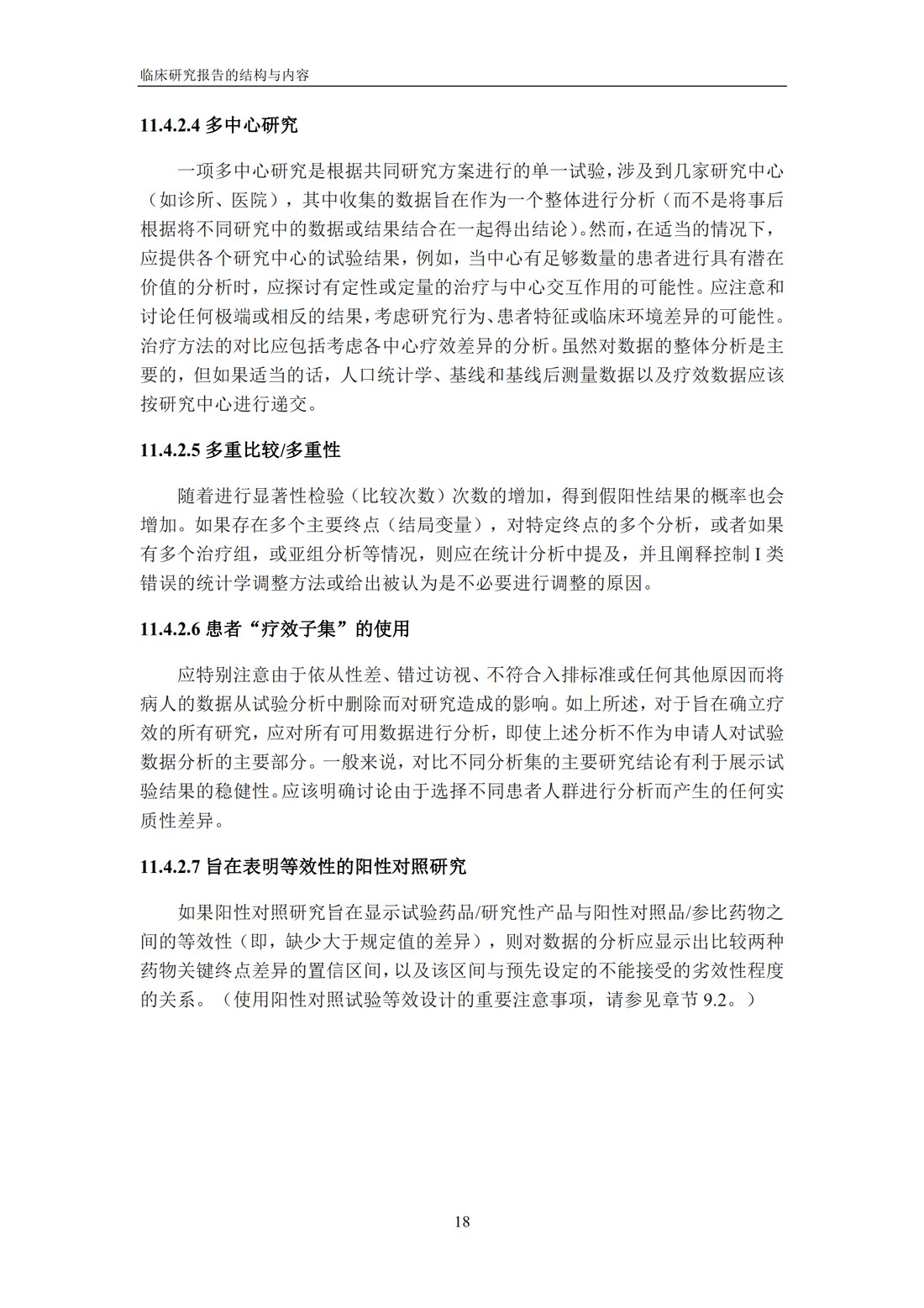 临床研究报告的结构与内容

11.4.2.4 多中心研究

一项多中心研究是根据共同研究方案进行的单一试验，涉及到几家研究中心（如诊所、医院），其中收集的数据旨在作为一个整体进行分析（而不是将事后根据将不同研究中的数据或结果结合在一起得出结论）。然而，在适当的情况下，应提供各个研究中心的试验结果，例如，当中心有足够数量的患者进行具有潜在价值的分析时，应探讨有定性或定量的治疗与中心交互作用的可能性。应注意和讨论任何极端或相反的结果，考虑研究行为、患者特征或临床环境差异的可能性。治疗方法的对比应包括考虑各中心疗效差异的分析。虽然对数据的整体分析是主要的，但如果适当的话，人口统计学、基线和基线后测量数据以及疗效数据应该按研究中心进行递交。

11.4.2.5 多重比较/多重性

随着进行显著性检验（比较次数）次数的增加，得到假阳性结果的概率也会增加。如果存在多个主要终点（结局变量），对特定终点的多个分析，或者如果有多个治疗组，或亚组分析等情况，则应在统计分析中提及，并且阐释控制 I 类错误的统计学调整方法或给出被认为是不必要进行调整的原因。

11.4.2.6 患者“疗效子集”的使用

应特别注意由于依从性差、错过访视、不符合入排标准或任何其他原因而将病人的数据从试验分析中删除而对研究造成的影响。如上所述，对于旨在确立疗效的所有研究，应对所有可用数据进行分析，即使上述分析不作为申请人对试验数据分析的主要部分。一般来说，对比不同分析集的主要研究结论有利于展示试验结果的稳健性。应该明确讨论由于选择不同患者人群进行分析而产生的任何实质性差异。

11.4.2.7 旨在表明等效性的阳性对照研究

如果阳性对照研究旨在显示试验药品/研究性产品与阳性对照品/参比药物之间的等效性（即，缺少大于规定值的差异），则对数据的分析应显示出比较两种药物关键终点差异的置信区间，以及该区间与预先设定的不能接受的劣效性程度的关系。（使用阳性对照试验等效设计的重要注意事项，请参见章节 9.2。）

18